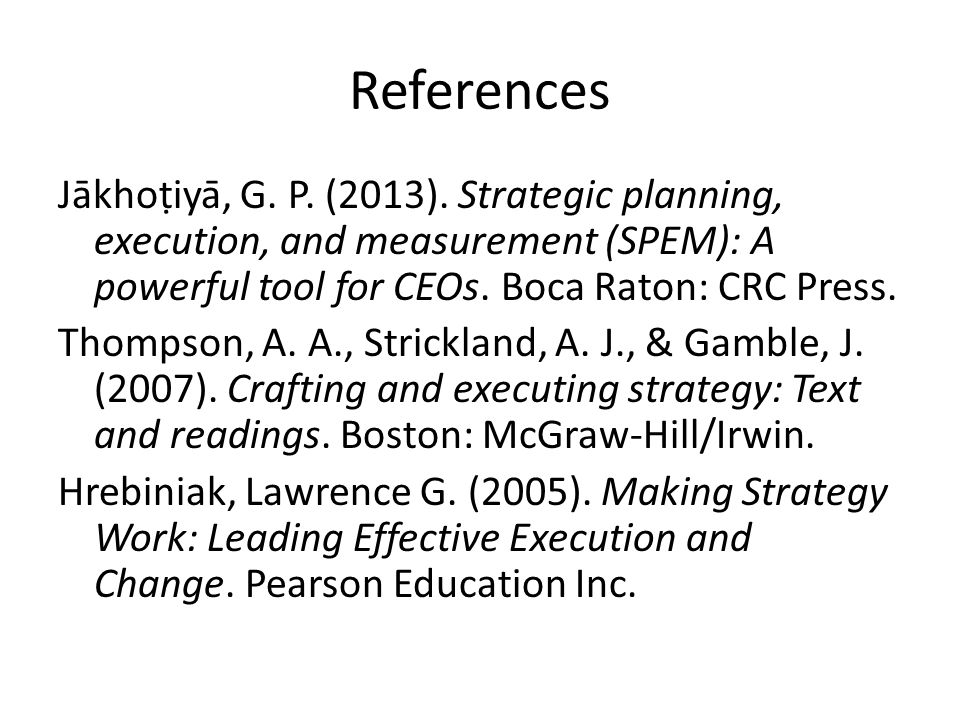 References

Jākhoṭiyā, G. P. (2013). Strategic planning, execution, and measurement (SPEM): A powerful tool for CEOs. Boca Raton: CRC Press.

Thompson, A. A., Strickland, A. J., & Gamble, J. (2007). Crafting and executing strategy: Text and readings. Boston: McGraw-Hill/Irwin.

Hrebiniak, Lawrence G. (2005). Making Strategy Work: Leading Effective Execution and Change. Pearson Education Inc.